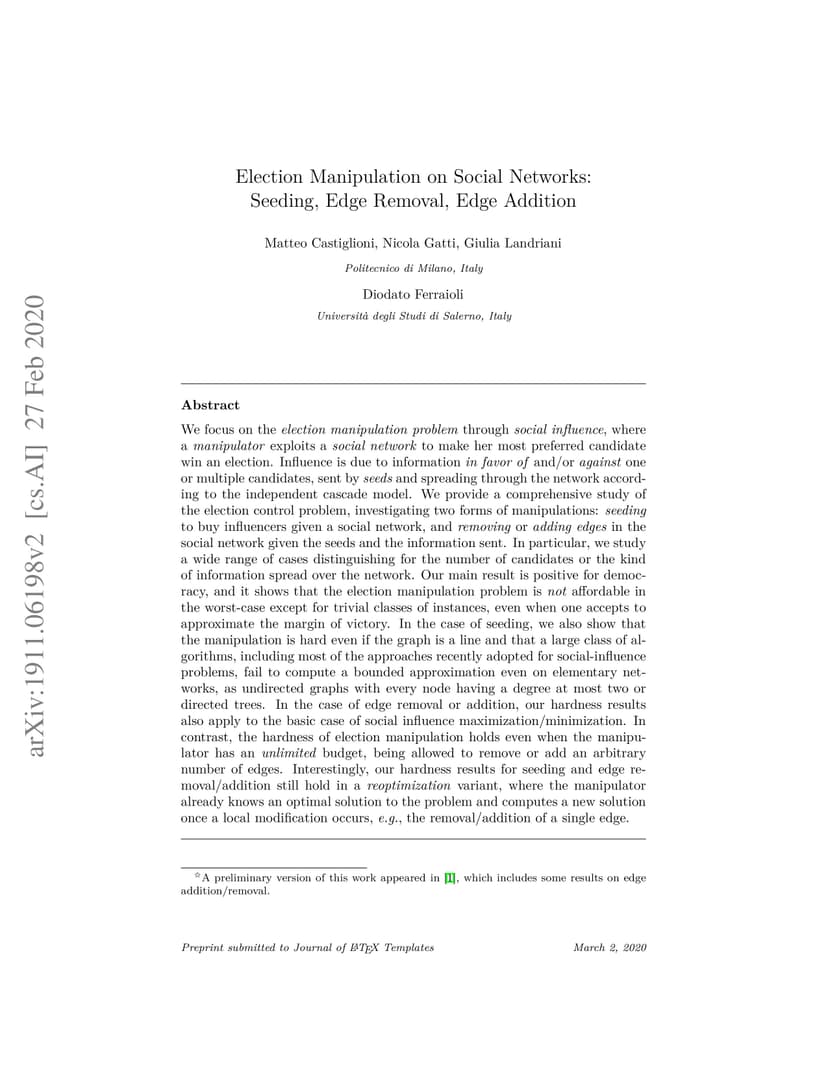 arXiv:1911.06198v2 [cs.AI] 27 Feb 2020

Election Manipulation on Social Networks: Seeding, Edge Removal, Edge Addition

Matteo Castiglioni, Nicola Gatti, Giulia Landriani

Politecnico di Milano, Italy

Diodato Ferraioli

Università degli Studi di Salerno, Italy

Abstract

We focus on the election manipulation problem through social influence, where a manipulator exploits a social network to make her most preferred candidate win an election. Influence is due to information in favor of and/or against one or multiple candidates, sent by seeds and spreading through the network according to the independent cascade model. We provide a comprehensive study of the election control problem, investigating two forms of manipulations: seeding to buy influencers given a social network, and removing or adding edges in the social network given the seeds and the information sent. In particular, we study a wide range of cases distinguishing for the number of candidates or the kind of information spread over the network. Our main result is positive for democracy, and it shows that the election manipulation problem is not affordable in the worst-case except for trivial classes of instances, even when one accepts to approximate the margin of victory. In the case of seeding, we also show that the manipulation is hard even if the graph is a line and that a large class of algorithms, including most of the approaches recently adopted for social-influence problems, fail to compute a bounded approximation even on elementary networks, as undirected graphs with every node having a degree at most two or directed trees. In the case of edge removal or addition, our hardness results also apply to the basic case of social influence maximization/minimization. In contrast, the hardness of election manipulation holds even when the manipulator has an unlimited budget, being allowed to remove or add an arbitrary number of edges. Interestingly, our hardness results for seeding and edge removal/addition still hold in a reoptimization variant, where the manipulator already knows an optimal solution to the problem and computes a new solution once a local modification occurs, e.g., the removal/addition of a single edge.

☆A preliminary version of this work appeared in [1], which includes some results on edge addition/removal.

Preprint submitted to Journal of LaTeX Templates

March 2, 2020